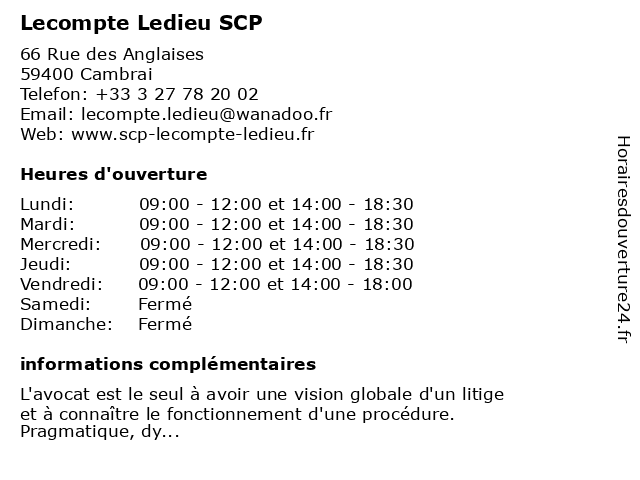 Lecompte Ledieu SCP

66 Rue des Anglaises
59400 Cambrai
Telefon: +33 3 27 78 20 02
Email: lecompte.ledieu@wanadoo.fr
Web: www.scp-lecompte-ledieu.fr

Heures d'ouverture

| | |
|---|---|
| Lundi: | 09:00 - 12:00 et 14:00 - 18:30 |
| Mardi: | 09:00 - 12:00 et 14:00 - 18:30 |
| Mercredi: | 09:00 - 12:00 et 14:00 - 18:30 |
| Jeudi: | 09:00 - 12:00 et 14:00 - 18:30 |
| Vendredi: | 09:00 - 12:00 et 14:00 - 18:00 |
| Samedi: | Fermé |
| Dimanche: | Fermé |

informations complémentaires

L'avocat est le seul à avoir une vision globale d'un litige et à connaître le fonctionnement d'une procédure. Pragmatique, dy...

Horairesdouverture24.fr